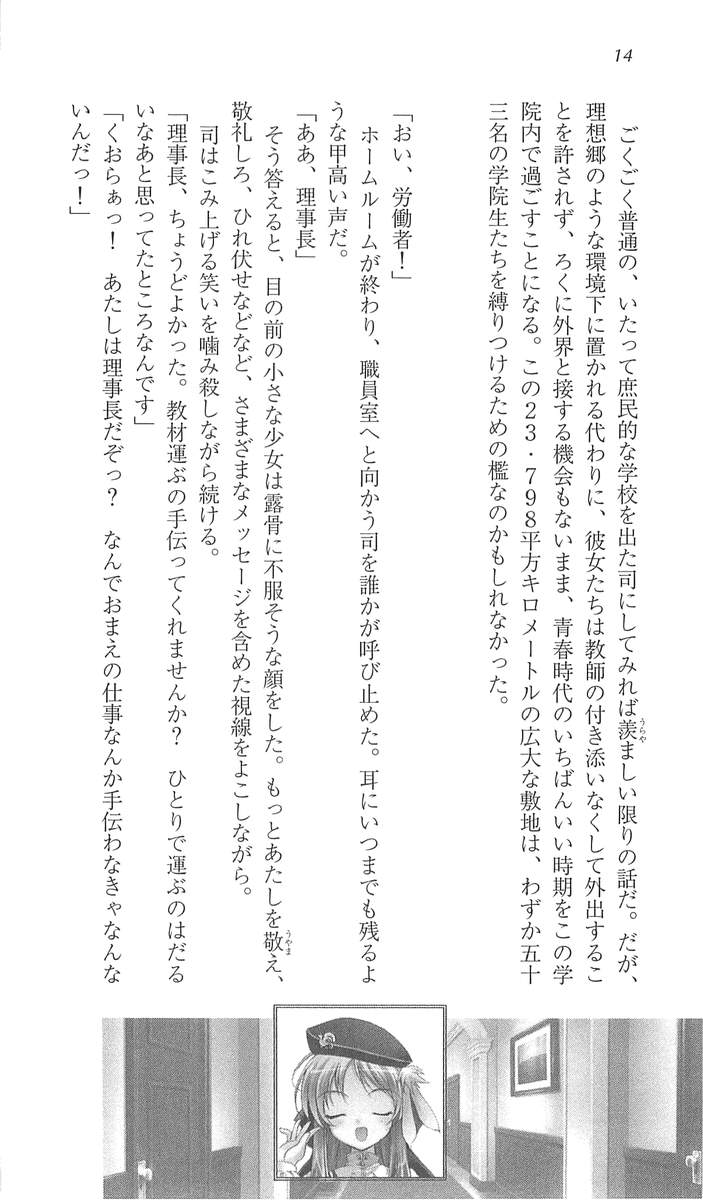 14

ごくごく普通の、いたって庶民的な学校を出た司にしてみれば羨ましい限りの話だ。だが、理想郷のような環境下に置かれる代わりに、彼女たちは教師の付き添いなくして外出することを許されず、ろくに外界と接する機会もないまま、青春時代のいちばんいい時期をこの学院内で過ごすことになる。この23・798平方キロメートルの広大な敷地は、わずか五十三名の学院生たちを縛りつけるための檻なのかもしれなかった。

「おい、労働者！」

ホームルームが終わり、職員室へと向かう司を誰かが呼び止めた。耳にいつまでも残るような甲高い声だ。

「ああ、理事長」

そう答えると、目の前の小さな少女は露骨に不服そうな顔をした。もっとあたしを敬え、敬礼しろ、ひれ伏せなどなど、さまざまなメッセージを含めた視線をよこしながら。

司はこみ上げる笑いを噛み殺しながら続ける。

「理事長、ちょうどよかった。教材運ぶの手伝ってくれませんか？　ひとりで運ぶのはだるいなあと思ってたところなんです」

「くおらぁっ！　あたしは理事長だぞっ？　なんでおまえの仕事なんか手伝わなきゃなんないんだっ！」